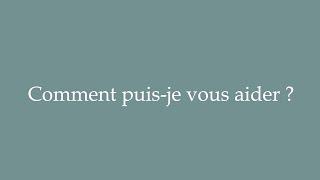 Comment puis-je vous aider ?